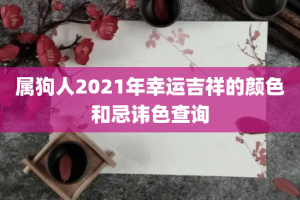 属狗人2021年幸运吉祥的颜色和忌讳色查询